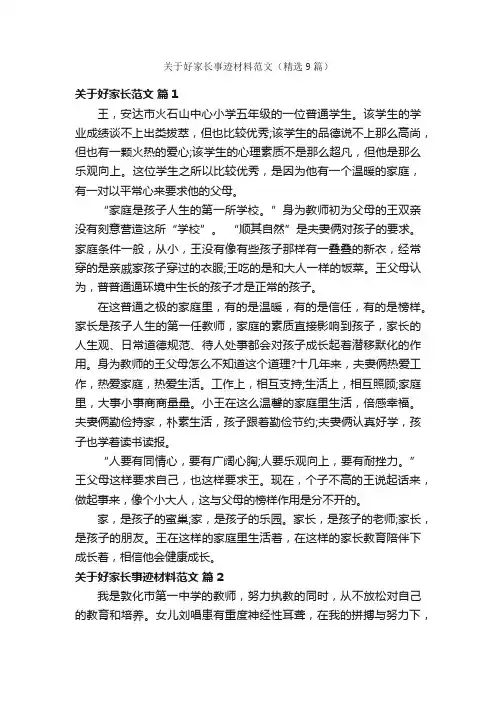 关于好家长事迹材料范文（精选9篇）

关于好家长范文 篇1

王，安达市火石山中心小学五年级的一位普通学生。该学生的学业成绩谈不上出类拔萃，但也比较优秀;该学生的品德说不上那么高尚，但也有一颗火热的爱心;该学生的心理素质不是那么超凡，但他是那么乐观向上。这位学生之所以比较优秀，是因为他有一个温暖的家庭，有一对以平常心来要求他的父母。

“家庭是孩子人生的第一所学校。”身为教师初为父母的王双亲没有刻意营造这所“学校”。“顺其自然”是夫妻俩对孩子的要求。家庭条件一般，从小，王没有像有些孩子那样有一叠叠的新衣，经常穿的是亲戚家孩子穿过的衣服;王吃的是和大人一样的饭菜。王父母认为，普普通通环境中生长的孩子才是正常的孩子。

在这普通之极的家庭里，有的是温暖，有的是信任，有的是榜样。家长是孩子人生的第一任教师，家庭的素质直接影响到孩子，家长的人生观、日常道德规范、待人处事都会对孩子成长起着潜移默化的作用。身为教师的王父母怎么不知道这个道理?十几年来，夫妻俩热爱工作，热爱家庭，热爱生活。工作上，相互支持;生活上，相互照顾;家庭里，大事小事商商量量。小王在这么温馨的家庭里生活，倍感幸福。夫妻俩勤俭持家，朴素生活，孩子跟着勤俭节约;夫妻俩认真好学，孩子也学着读书读报。

“人要有同情心，要有广阔心胸;人要乐观向上，要有耐挫力。”王父母这样要求自己，也这样要求王。现在，个子不高的王说起话来，做起事来，像个小大人，这与父母的榜样作用是分不开的。

家，是孩子的蜜巢;家，是孩子的乐园。家长，是孩子的老师;家长，是孩子的朋友。王在这样的家庭里生活着，在这样的家长教育陪伴下成长着，相信他会健康成长。

关于好家长事迹材料范文 篇2

我是敦化市第一中学的教师，努力执教的同时，从不放松对自己的教育和培养。女儿刘唱患有重度神经性耳聋，在我的拼搏与努力下，